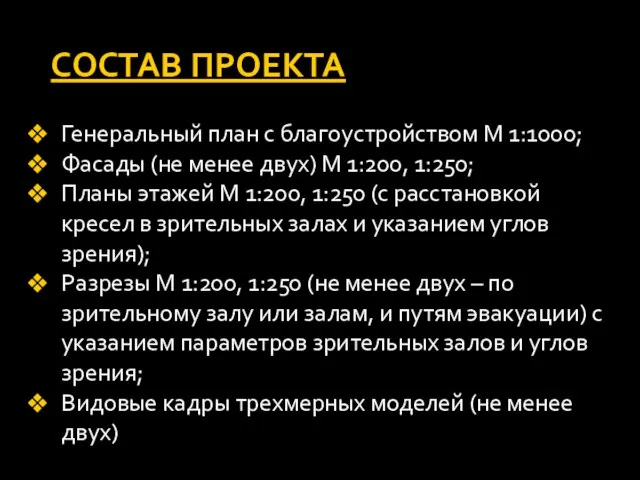 СОСТАВ ПРОЕКТА

❖ Генеральный план с благоустройством М 1:1000;
❖ Фасады (не менее двух) М 1:200, 1:250;
❖ Планы этажей М 1:200, 1:250 (с расстановкой кресел в зрительных залах и указанием углов зрения);
❖ Разрезы М 1:200, 1:250 (не менее двух – по зрительному залу или залам, и путям эвакуации) с указанием параметров зрительных залов и углов зрения;
❖ Видовые кадры трехмерных моделей (не менее двух)